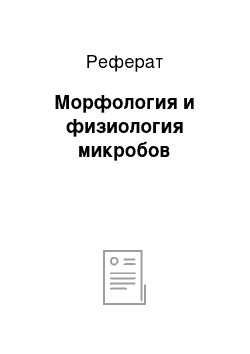 Реферат

Морфология и физиология микробов